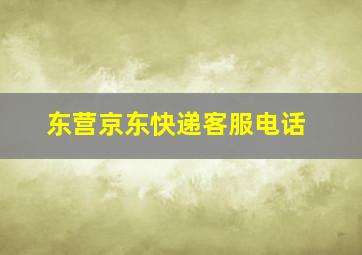 东营京东快递客服电话